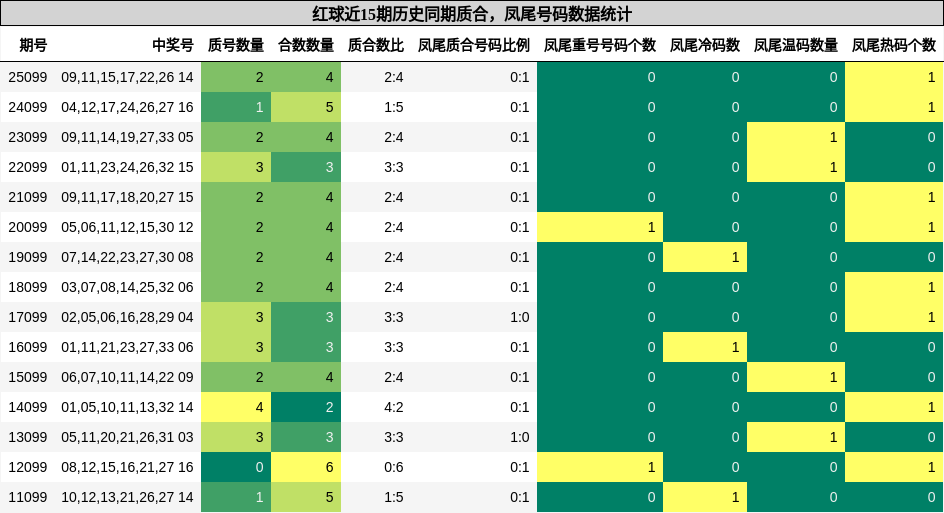 红球近15期历史同期质合，凤尾号码数据统计

| 期号 | 中奖号 | 质号数量 | 合数数量 | 质合数比 | 凤尾质合号码比例 | 凤尾重号号码个数 | 凤尾冷码数 | 凤尾温码数量 | 凤尾热码个数 |
|---|---|---|---|---|---|---|---|---|---|
| 25099 | 09,11,15,17,22,26 14 | 2 | 4 | 2:4 | 0:1 | 0 | 0 | 0 | 1 |
| 24099 | 04,12,17,24,26,27 16 | 1 | 5 | 1:5 | 0:1 | 0 | 0 | 0 | 1 |
| 23099 | 09,11,14,19,27,33 05 | 2 | 4 | 2:4 | 0:1 | 0 | 0 | 1 | 0 |
| 22099 | 01,11,23,24,26,32 15 | 3 | 3 | 3:3 | 0:1 | 0 | 0 | 1 | 0 |
| 21099 | 09,11,17,18,20,27 15 | 2 | 4 | 2:4 | 0:1 | 0 | 0 | 0 | 1 |
| 20099 | 05,06,11,12,15,30 12 | 2 | 4 | 2:4 | 0:1 | 1 | 0 | 0 | 1 |
| 19099 | 07,14,22,23,27,30 08 | 2 | 4 | 2:4 | 0:1 | 0 | 1 | 0 | 0 |
| 18099 | 03,07,08,14,25,32 06 | 2 | 4 | 2:4 | 0:1 | 0 | 0 | 0 | 1 |
| 17099 | 02,05,06,16,28,29 04 | 3 | 3 | 3:3 | 1:0 | 0 | 0 | 0 | 1 |
| 16099 | 01,11,21,23,27,33 06 | 3 | 3 | 3:3 | 0:1 | 0 | 1 | 0 | 0 |
| 15099 | 06,07,10,11,14,22 09 | 2 | 4 | 2:4 | 0:1 | 0 | 0 | 1 | 0 |
| 14099 | 01,05,10,11,13,32 14 | 4 | 2 | 4:2 | 0:1 | 0 | 0 | 0 | 1 |
| 13099 | 05,11,20,21,26,31 03 | 3 | 3 | 3:3 | 1:0 | 0 | 0 | 1 | 0 |
| 12099 | 08,12,15,16,21,27 16 | 0 | 6 | 0:6 | 0:1 | 1 | 0 | 0 | 1 |
| 11099 | 10,12,13,21,26,27 14 | 1 | 5 | 1:5 | 0:1 | 0 | 1 | 0 | 0 |